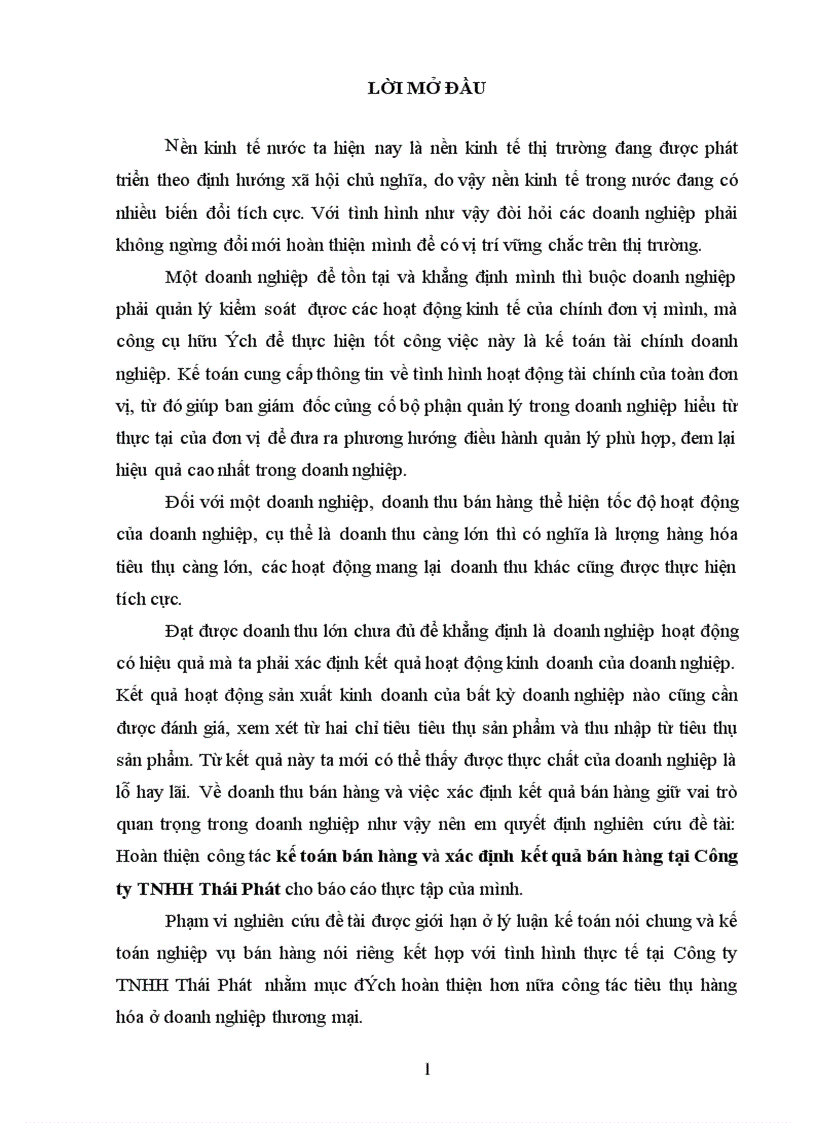 LỜI MỞ ĐẦU

Nền kinh tế nước ta hiện nay là nền kinh tế thị trường đang được phát triển theo định hướng xã hội chủ nghĩa, do vậy nền kinh tế trong nước đang có nhiều biến đổi tích cực. Với tình hình như vậy đòi hỏi các doanh nghiệp phải không ngừng đổi mới hoàn thiện mình để có vị trí vững chắc trên thị trường.

Một doanh nghiệp để tồn tại và khẳng định mình thì buộc doanh nghiệp phải quản lý kiểm soát được các hoạt động kinh tế của chính đơn vị mình, mà công cụ hữu Ých để thực hiện tốt công việc này là kế toán tài chính doanh nghiệp. Kế toán cung cấp thông tin về tình hình hoạt động tài chính của toàn đơn vị, từ đó giúp ban giám đốc cùng cố bộ phận quản lý trong doanh nghiệp hiểu từ thực tại của đơn vị để đưa ra phương hướng điều hành quản lý phù hợp, đem lại hiệu quả cao nhất trong doanh nghiệp.

Đối với một doanh nghiệp, doanh thu bán hàng thể hiện tốc độ hoạt động của doanh nghiệp, cụ thể là doanh thu càng lớn thì có nghĩa là lượng hàng hóa tiêu thụ càng lớn, các hoạt động mang lại doanh thu khác cũng được thực hiện tích cực.

Đạt được doanh thu lớn chưa đủ để khẳng định là doanh nghiệp hoạt động có hiệu quả mà ta phải xác định kết quả hoạt động kinh doanh của doanh nghiệp. Kết quả hoạt động sản xuất kinh doanh của bất kỳ doanh nghiệp nào cũng cần được đánh giá, xem xét từ hai chỉ tiêu tiêu thụ sản phẩm và thu nhập từ tiêu thụ sản phẩm. Từ kết quả này ta mới có thể thấy được thực chất của doanh nghiệp là lỗ hay lãi. Về doanh thu bán hàng và việc xác định kết quả bán hàng giữ vai trò quan trọng trong doanh nghiệp như vậy nên em quyết định nghiên cứu đề tài: Hoàn thiện công tác kế toán bán hàng và xác định kết quả bán hàng tại Công ty TNHH Thái Phát cho báo cáo thực tập của mình.

Phạm vi nghiên cứu đề tài được giới hạn ở lý luận kế toán nói chung và kế toán nghiệp vụ bán hàng nói riêng kết hợp với tình hình thực tế tại Công ty TNHH Thái Phát nhằm mục đÝch hoàn thiện hơn nữa công tác tiêu thụ hàng hóa ở doanh nghiệp thương mại.

1